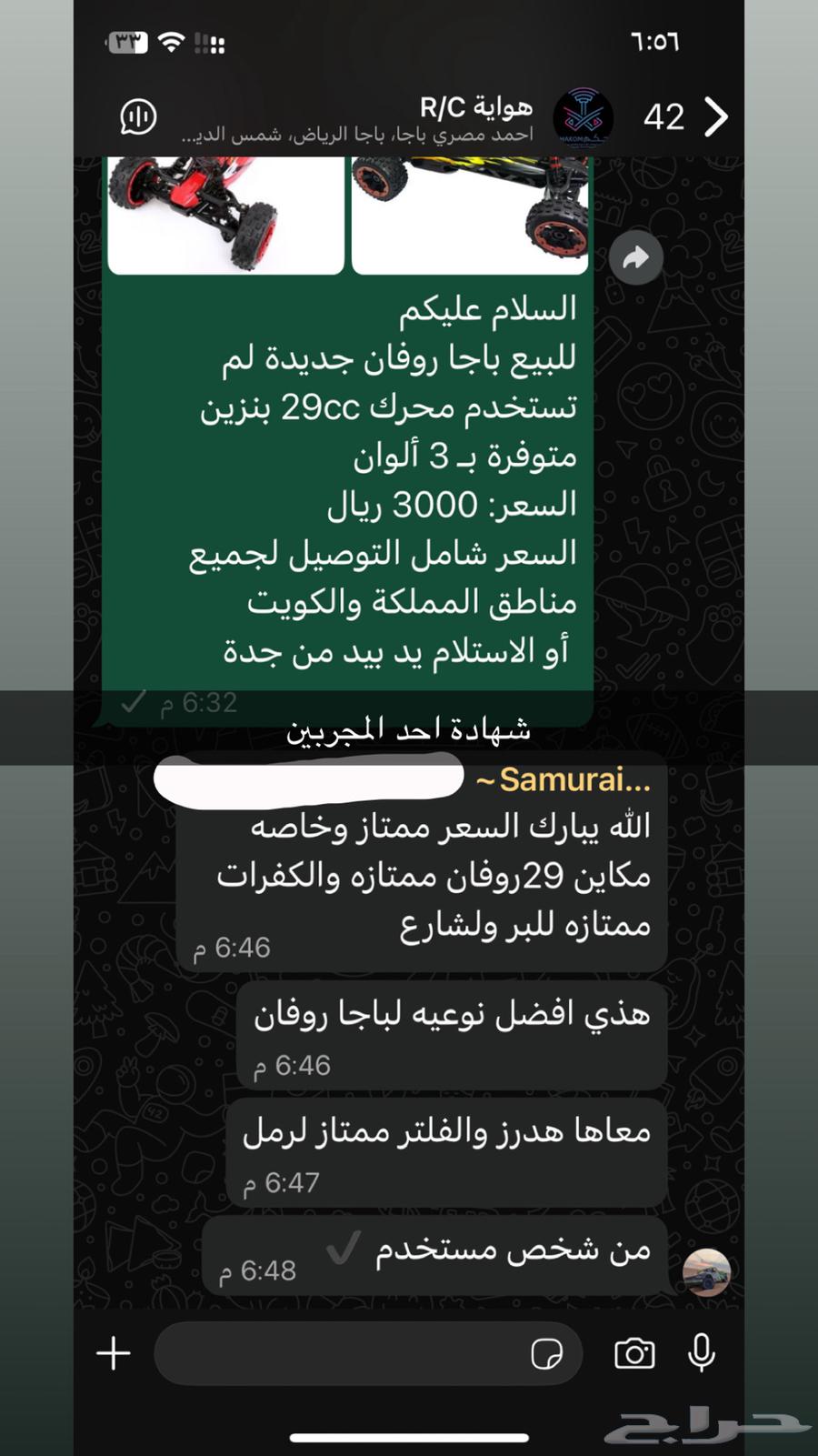 ٦:٥٦
٣٣

42
هواية R/C
احمد مصري باجا، باجا الرياض، شمس الدي...

السلام عليكم
للبيع باجا روفان جديدة لم تستخدم محرك 29cc بنزين
متوفرة بـ 3 ألوان
السعر: 3000 ريال
السعر شامل التوصيل لجميع مناطق المملكة والكويت
أو الاستلام يد بيد من جدة
6:32 م

شهادة احد المجربين

~Samurai...
الله يبارك السعر ممتاز وخاصه مكاين 29روفان ممتازه والكفرات ممتازه للبر ولشارع
6:46 م

هذي افضل نوعيه لباجا روفان
6:46 م

معاها هدرز والفلتر ممتاز لرمل
6:47 م

من شخص مستخدم
6:48 م

حراج